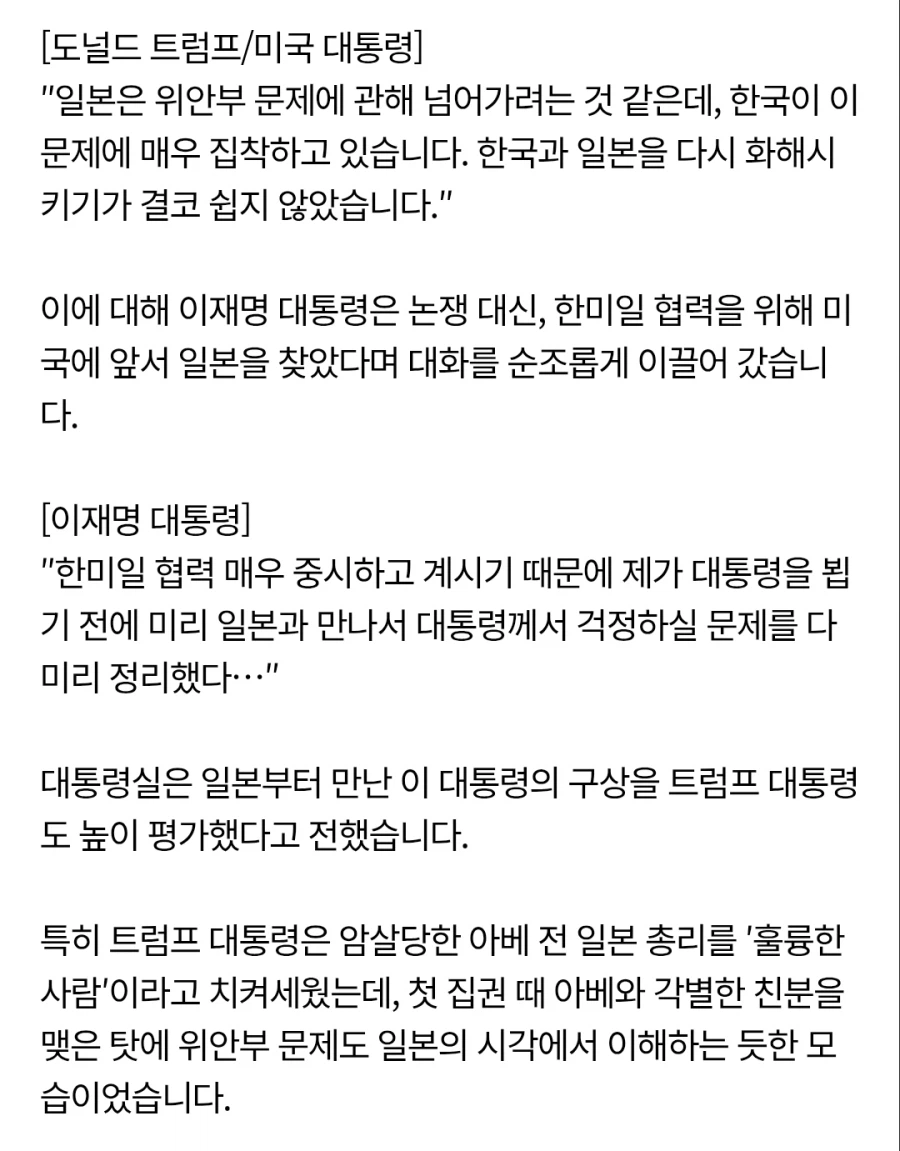 [도널드 트럼프/미국 대통령]
"일본은 위안부 문제에 관해 넘어가려는 것 같은데, 한국이 이 문제에 매우 집착하고 있습니다. 한국과 일본을 다시 화해시키기가 결코 쉽지 않았습니다."

이에 대해 이재명 대통령은 논쟁 대신, 한미일 협력을 위해 미국에 앞서 일본을 찾았다며 대화를 순조롭게 이끌어 갔습니다.

[이재명 대통령]
"한미일 협력 매우 중시하고 계시기 때문에 제가 대통령을 뵙기 전에 미리 일본과 만나서 대통령께서 걱정하실 문제를 다 미리 정리했다…"

대통령실은 일본부터 만난 이 대통령의 구상을 트럼프 대통령도 높이 평가했다고 전했습니다.

특히 트럼프 대통령은 암살당한 아베 전 일본 총리를 '훌륭한 사람'이라고 치켜세웠는데, 첫 집권 때 아베와 각별한 친분을 맺은 탓에 위안부 문제도 일본의 시각에서 이해하는 듯한 모습이었습니다.